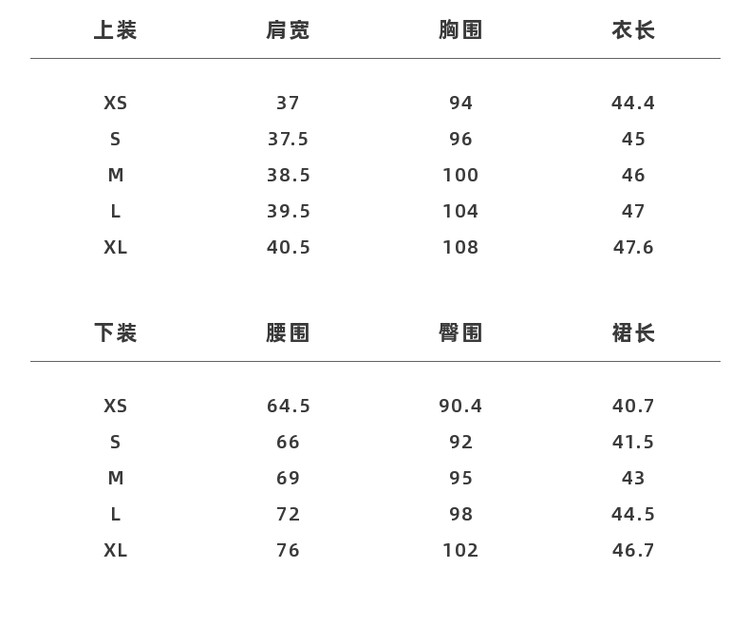 | 上装 | 肩宽 | 胸围 | 衣长 |
|---|---|---|---|
| XS | 37 | 94 | 44.4 |
| S | 37.5 | 96 | 45 |
| M | 38.5 | 100 | 46 |
| L | 39.5 | 104 | 47 |
| XL | 40.5 | 108 | 47.6 |

| 下装 | 腰围 | 臀围 | 裙长 |
|---|---|---|---|
| XS | 64.5 | 90.4 | 40.7 |
| S | 66 | 92 | 41.5 |
| M | 69 | 95 | 43 |
| L | 72 | 98 | 44.5 |
| XL | 76 | 102 | 46.7 |